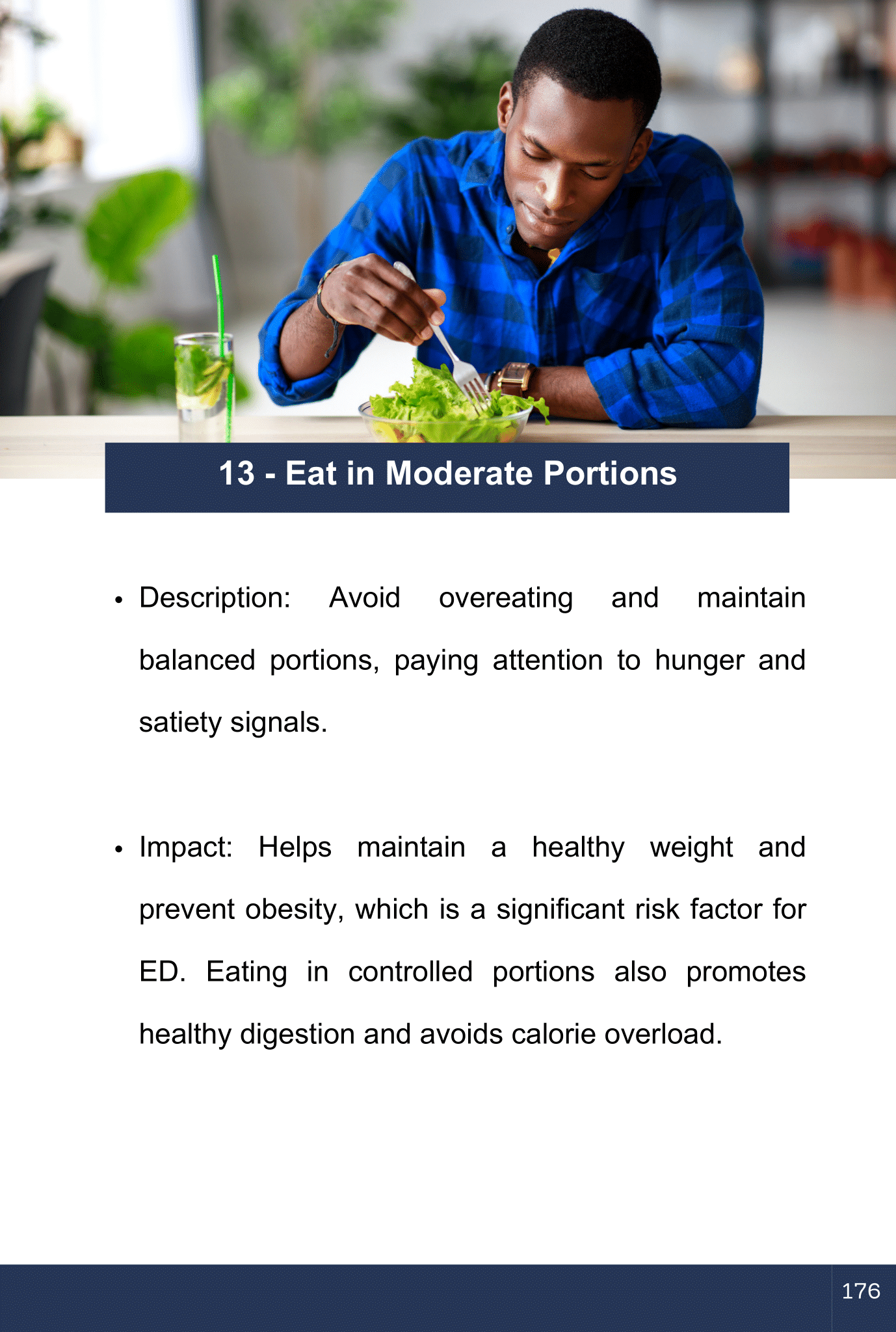 13 - Eat in Moderate Portions

• Description: Avoid overeating and maintain balanced portions, paying attention to hunger and satiety signals.

• Impact: Helps maintain a healthy weight and prevent obesity, which is a significant risk factor for ED. Eating in controlled portions also promotes healthy digestion and avoids calorie overload.

176